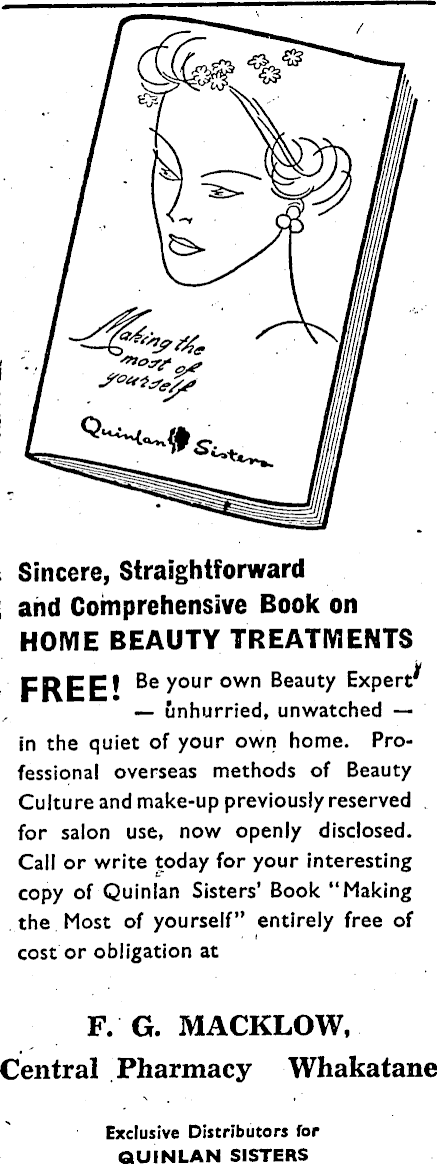 Making the most of yourself

Quinlan Sisters

Sincere, Straightforward and Comprehensive Book on HOME BEAUTY TREATMENTS

FREE! Be your own Beauty Expert — unhurried, unwatched — in the quiet of your own home. Professional overseas methods of Beauty Culture and make-up previously reserved for salon use, now openly disclosed. Call or write today for your interesting copy of Quinlan Sisters' Book "Making the Most of yourself" entirely free of cost or obligation at

F. G. MACKLOW,
Central Pharmacy Whakatane

Exclusive Distributors for
QUINLAN SISTERS